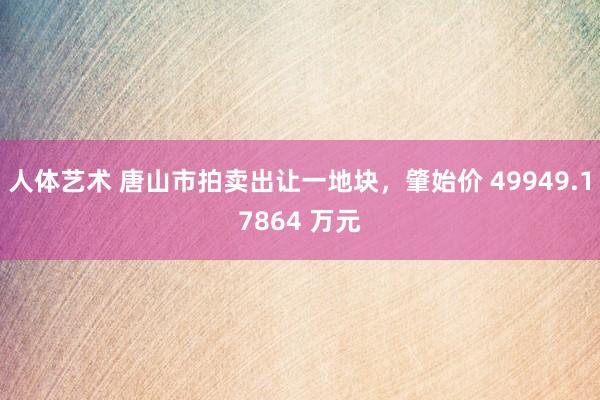 人体艺术 唐山市拍卖出让一地块，肇始价 49949.17864 万元